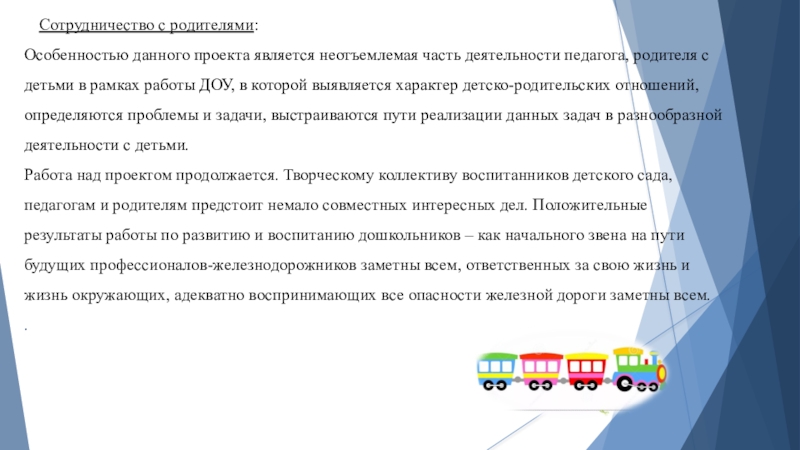 Сотрудничество с родителями:

Особенностью данного проекта является неотъемлемая часть деятельности педагога, родителя с детьми в рамках работы ДОУ, в которой выявляется характер детско-родительских отношений, определяются проблемы и задачи, выстраиваются пути реализации данных задач в разнообразной деятельности с детьми.

Работа над проектом продолжается. Творческому коллективу воспитанников детского сада, педагогам и родителям предстоит немало совместных интересных дел. Положительные результаты работы по развитию и воспитанию дошкольников – как начального звена на пути будущих профессионалов-железнодорожников заметны всем, ответственных за свою жизнь и жизнь окружающих, адекватно воспринимающих все опасности железной дороги заметны всем.

.